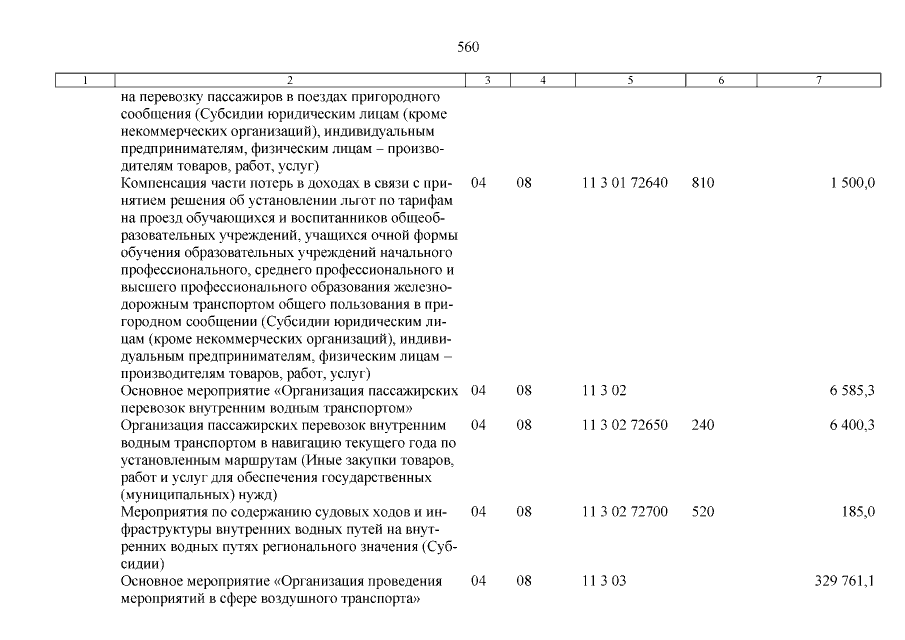 560

| 1 | 2 | 3 | 4 | 5 | 6 | 7 |
|---|---|---|---|---|---|---|
| | на перевозку пассажиров в поездах пригородного сообщения (Субсидии юридическим лицам (кроме некоммерческих организаций), индивидуальным предпринимателям, физическим лицам – производителям товаров, работ, услуг) | | | | | |
| | Компенсация части потерь в доходах в связи с принятием решения об установлении льгот по тарифам на проезд обучающихся и воспитанников общеобразовательных учреждений, учащихся очной формы обучения образовательных учреждений начального профессионального, среднего профессионального и высшего профессионального образования железнодорожным транспортом общего пользования в пригородном сообщении (Субсидии юридическим лицам (кроме некоммерческих организаций), индивидуальным предпринимателям, физическим лицам – производителям товаров, работ, услуг) | 04 | 08 | 11 3 01 72640 | 810 | 1 500,0 |
| | Основное мероприятие «Организация пассажирских перевозок внутренним водным транспортом» | 04 | 08 | 11 3 02 | | 6 585,3 |
| | Организация пассажирских перевозок внутренним водным транспортом в навигацию текущего года по установленным маршрутам (Иные закупки товаров, работ и услуг для обеспечения государственных (муниципальных) нужд) | 04 | 08 | 11 3 02 72650 | 240 | 6 400,3 |
| | Мероприятия по содержанию судовых ходов и инфраструктуры внутренних водных путей на внутренних водных путях регионального значения (Субсидии) | 04 | 08 | 11 3 02 72700 | 520 | 185,0 |
| | Основное мероприятие «Организация проведения мероприятий в сфере воздушного транспорта» | 04 | 08 | 11 3 03 | | 329 761,1 |